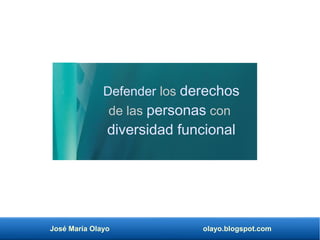 Defender los derechos de las personas con diversidad funcional

José María Olayo

olayo.blogspot.com